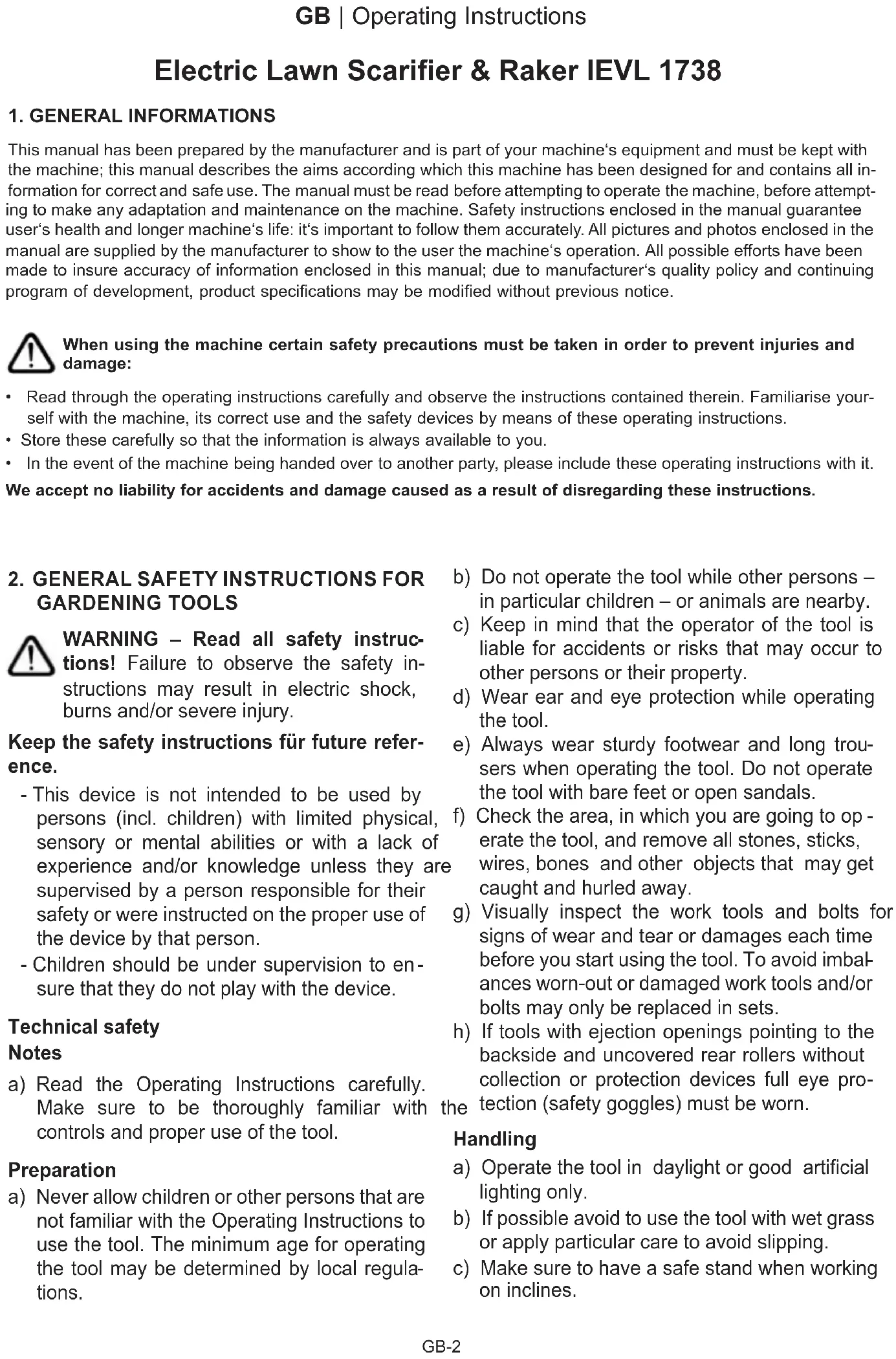 GB | Operating Instructions

Electric Lawn Scarifier & Raker IEVL 1738

1. GENERAL INFORMATIONS

This manual has been prepared by the manufacturer and is part of your machine‘s equipment and must be kept with the machine; this manual describes the aims according which this machine has been designed for and contains all information for correct and safe use. The manual must be read before attempting to operate the machine, before attempting to make any adaptation and maintenance on the machine. Safety instructions enclosed in the manual guarantee user‘s health and longer machine‘s life: it‘s important to follow them accurately. All pictures and photos enclosed in the manual are supplied by the manufacturer to show to the user the machine‘s operation. All possible efforts have been made to insure accuracy of information enclosed in this manual; due to manufacturer‘s quality policy and continuing program of development, product specifications may be modified without previous notice.

When using the machine certain safety precautions must be taken in order to prevent injuries and damage:

• Read through the operating instructions carefully and observe the instructions contained therein. Familiarise yourself with the machine, its correct use and the safety devices by means of these operating instructions.
• Store these carefully so that the information is always available to you.
• In the event of the machine being handed over to another party, please include these operating instructions with it.

We accept no liability for accidents and damage caused as a result of disregarding these instructions.

2. GENERAL SAFETY INSTRUCTIONS FOR GARDENING TOOLS

WARNING – Read all safety instructions! Failure to observe the safety instructions may result in electric shock, burns and/or severe injury.

Keep the safety instructions für future reference.

- This device is not intended to be used by persons (incl. children) with limited physical, sensory or mental abilities or with a lack of experience and/or knowledge unless they are supervised by a person responsible for their safety or were instructed on the proper use of the device by that person.
- Children should be under supervision to ensure that they do not play with the device.

Technical safety
Notes

a) Read the Operating Instructions carefully. Make sure to be thoroughly familiar with the controls and proper use of the tool.

Preparation

a) Never allow children or other persons that are not familiar with the Operating Instructions to use the tool. The minimum age for operating the tool may be determined by local regulations.

b) Do not operate the tool while other persons – in particular children – or animals are nearby.
c) Keep in mind that the operator of the tool is liable for accidents or risks that may occur to other persons or their property.
d) Wear ear and eye protection while operating the tool.
e) Always wear sturdy footwear and long trousers when operating the tool. Do not operate the tool with bare feet or open sandals.
f) Check the area, in which you are going to operate the tool, and remove all stones, sticks, wires, bones and other objects that may get caught and hurled away.
g) Visually inspect the work tools and bolts for signs of wear and tear or damages each time before you start using the tool. To avoid imbalances worn-out or damaged work tools and/or bolts may only be replaced in sets.
h) If tools with ejection openings pointing to the backside and uncovered rear rollers without collection or protection devices full eye protection (safety goggles) must be worn.

Handling

a) Operate the tool in daylight or good artificial lighting only.
b) If possible avoid to use the tool with wet grass or apply particular care to avoid slipping.
c) Make sure to have a safe stand when working on inclines.

GB-2